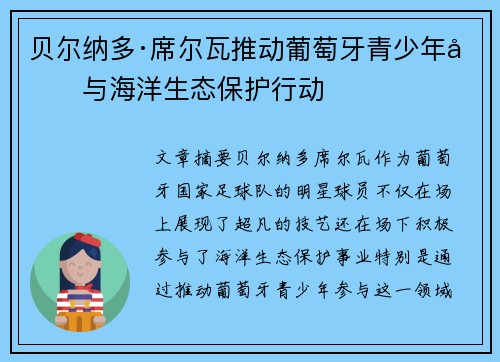 贝尔纳多·席尔瓦推动葡萄牙青少年å与海洋生态保护行动

文章摘要贝尔纳多席尔瓦作为葡萄牙国家足球队的明星球员不仅在场上展现了超凡的技艺还在场下积极参与了海洋生态保护事业特别是通过推动葡萄牙青少年参与这一领域